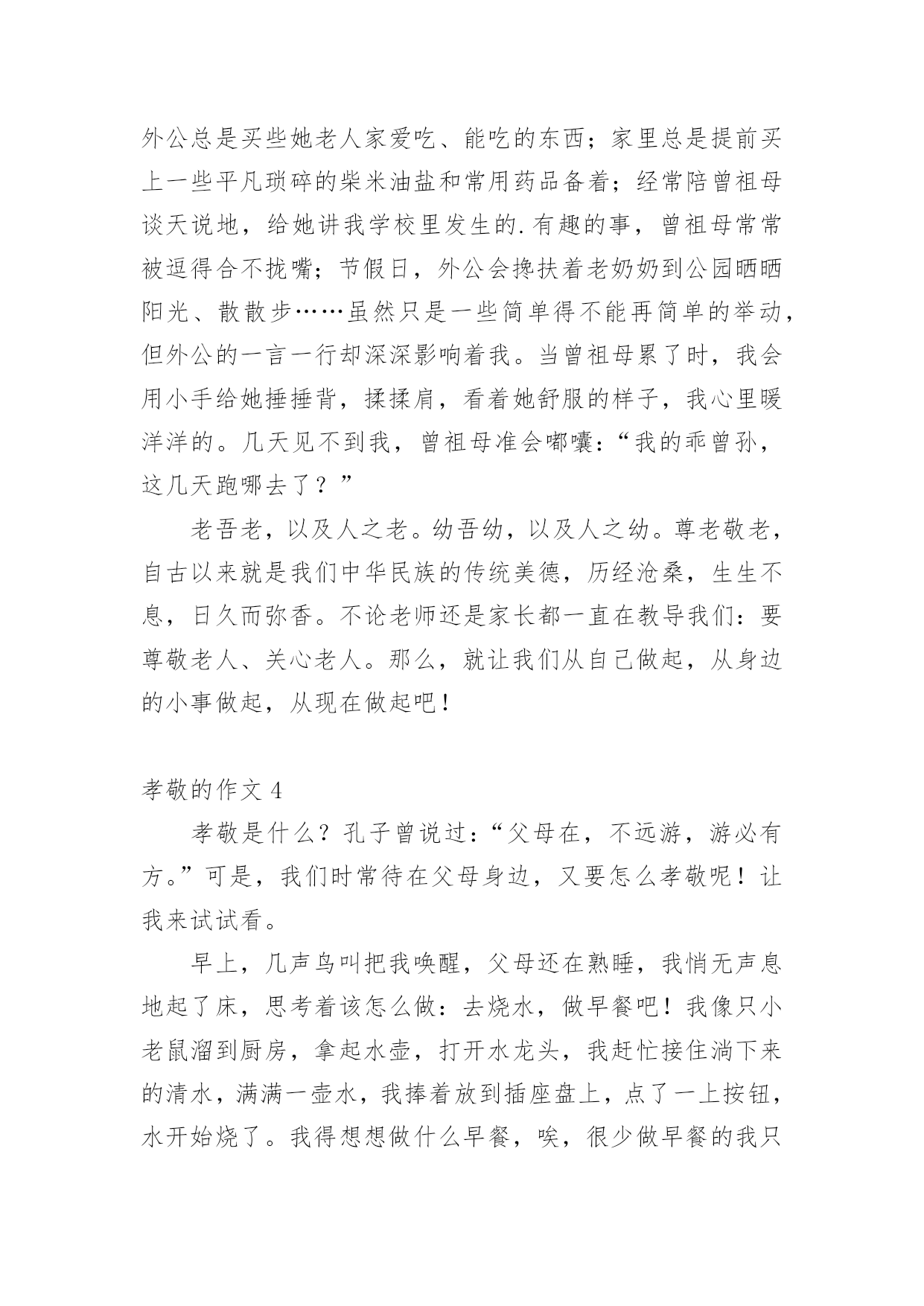 外公总是买些她老人家爱吃、能吃的东西；家里总是提前买上一些平凡琐碎的柴米油盐和常用药品备着；经常陪曾祖母谈天说地，给她讲我学校里发生的.有趣的事，曾祖母常常被逗得合不拢嘴；节假日，外公会搀扶着老奶奶到公园晒晒阳光、散散步……虽然只是一些简单得不能再简单的举动，但外公的一言一行却深深影响着我。当曾祖母累了时，我会用小手给她捶捶背，揉揉肩，看着她舒服的样子，我心里暖洋洋的。几天见不到我，曾祖母准会嘟囔：“我的乖曾孙，这几天跑哪去了？”

老吾老，以及人之老。幼吾幼，以及人之幼。尊老敬老，自古以来就是我们中华民族的传统美德，历经沧桑，生生不息，日久而弥香。不论老师还是家长都一直在教导我们：要尊敬老人、关心老人。那么，就让我们从自己做起，从身边的小事做起，从现在做起吧！

孝敬的作文 4

孝敬是什么？孔子曾说过：“父母在，不远游，游必有方。”可是，我们时常待在父母身边，又要怎么孝敬呢！让我来试试看。

早上，几声鸟叫把我唤醒，父母还在熟睡，我悄无声息地起了床，思考着该怎么做：去烧水，做早餐吧！我像只小老鼠溜到厨房，拿起水壶，打开水龙头，我赶忙接住淌下来的清水，满满一壶水，我捧着放到插座盘上，点了一上按钮，水开始烧了。我得想想做什么早餐，唉，很少做早餐的我只